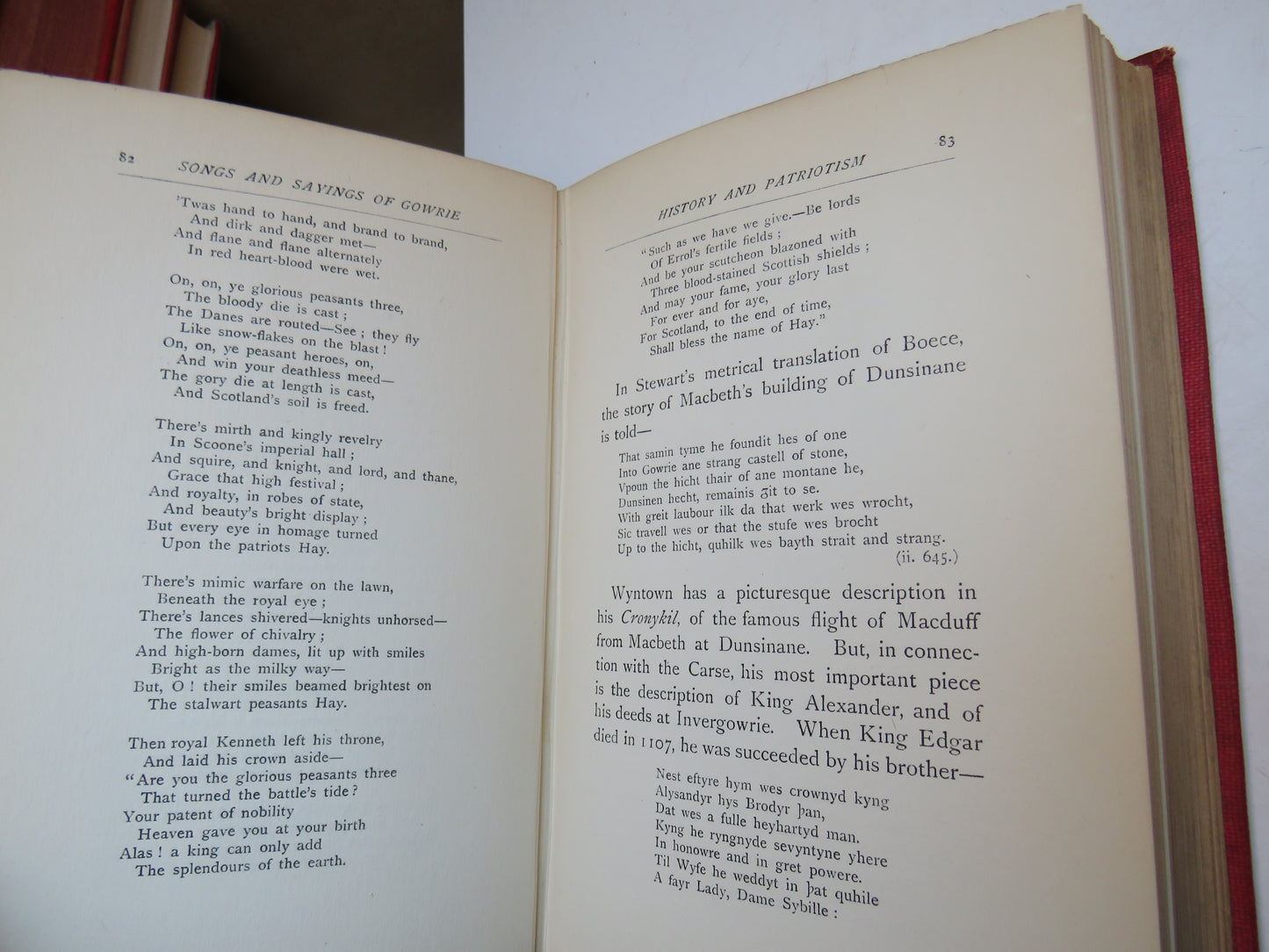 82 SONGS AND SAYINGS OF GOWRIE

'Twas hand to hand, and brand to brand,
And dirk and dagger met—
And flane and flane alternately
In red heart-blood were wet.

On, on, ye glorious peasants three,
The bloody die is cast;
The Danes are routed—See; they fly
Like snow-flakes on the blast!
On, on, ye peasant heroes, on,
And win your deathless meed—
The gory die at length is cast,
And Scotland's soil is freed.

There's mirth and kingly revelry
In Scoone's imperial hall;
And squire, and knight, and lord, and thane,
Grace that high festival;
And royalty, in robes of state,
And beauty's bright display;
But every eye in homage turned
Upon the patriots Hay.

There's mimic warfare on the lawn,
Beneath the royal eye;
There's lances shivered—knights unhorsed—
The flower of chivalry;
And high-born dames, lit up with smiles
Bright as the milky way—
But, O! their smiles beamed brightest on
The stalwart peasants Hay.

Then royal Kenneth left his throne,
And laid his crown aside—
"Are you the glorious peasants three
That turned the battle's tide?
Your patent of nobility
Heaven gave you at your birth
Alas! a king can only add
The splendours of the earth.

HISTORY AND PATRIOTISM 83

"Such as we have we give.—Be lords
Of Errol's fertile fields;
And be your scutcheon blazoned with
Three blood-stained Scottish shields;
And may your fame, your glory last
For ever and for aye,
For Scotland, to the end of time,
Shall bless the name of Hay."

In Stewart's metrical translation of Boece, the story of Macbeth's building of Dunsinane is told—

That samin tyme he foundit hes of one
Into Gowrie ane strang castell of stone,
Vpoun the hicht thair of ane montane he,
Dunsinen hecht, remainis ȝit to se.
With greit laubour ilk da that werk wes wrocht,
Sic travell wes or that the stufe wes brocht
Up to the hicht, quhilk wes bayth strait and strang.
(ii. 645.)

Wyntown has a picturesque description in his Cronykil, of the famous flight of Macduff from Macbeth at Dunsinane. But, in connection with the Carse, his most important piece is the description of King Alexander, and of his deeds at Invergowrie. When King Edgar died in 1107, he was succeeded by his brother—

Nest eftyre hym wes crownyd kyng
Alysandyr hys Brodyr þan,
Dat wes a fulle heyhartyd man.
Kyng he ryngnyde sevyntyne yhere
In honowre and in gret powere.
Til Wyfe he weddyt in þat quhile
A fayr Lady, Dame Sybille: